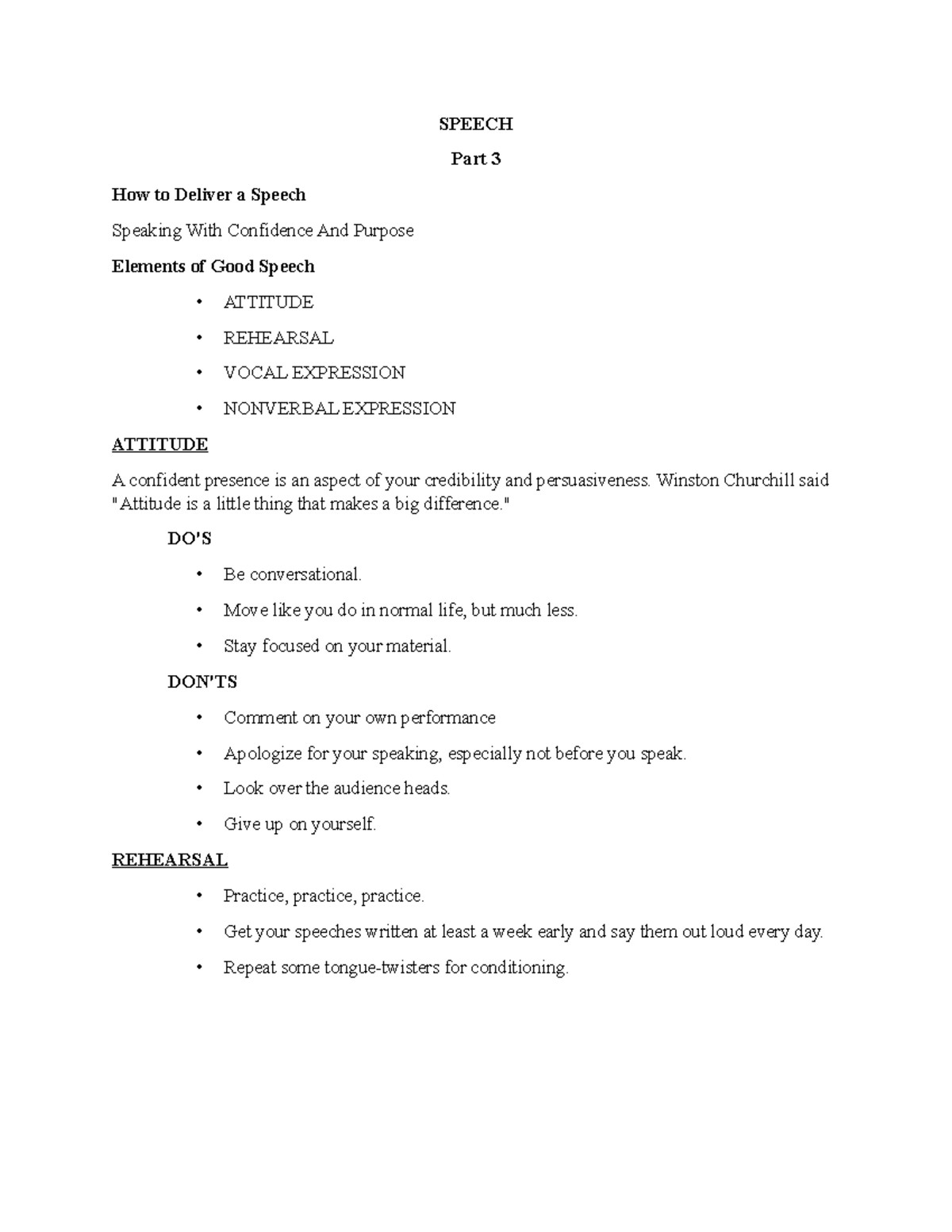 SPEECH

Part 3

How to Deliver a Speech

Speaking With Confidence And Purpose

Elements of Good Speech

• ATTITUDE

• REHEARSAL

• VOCAL EXPRESSION

• NONVERBAL EXPRESSION

ATTITUDE

A confident presence is an aspect of your credibility and persuasiveness. Winston Churchill said "Attitude is a little thing that makes a big difference."

DO'S

• Be conversational.

• Move like you do in normal life, but much less.

• Stay focused on your material.

DON'TS

• Comment on your own performance

• Apologize for your speaking, especially not before you speak.

• Look over the audience heads.

• Give up on yourself.

REHEARSAL

• Practice, practice, practice.

• Get your speeches written at least a week early and say them out loud every day.

• Repeat some tongue-twisters for conditioning.